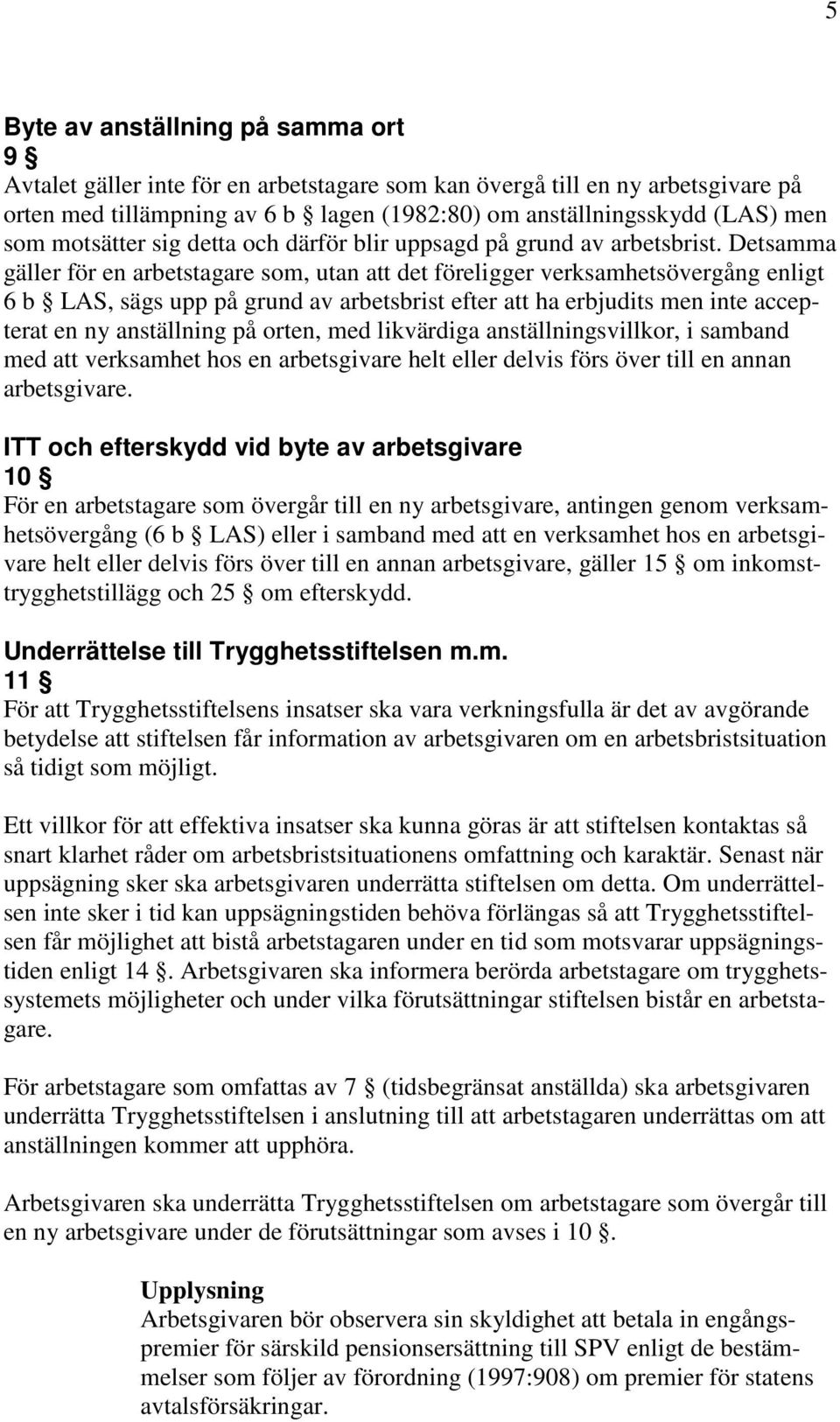 5

Byte av anställning på samma ort
9 §
Avtalet gäller inte för en arbetstagare som kan övergå till en ny arbetsgivare på orten med tillämpning av 6 b § lagen (1982:80) om anställningsskydd (LAS) men som motsätter sig detta och därför blir uppsagd på grund av arbetsbrist. Detsamma gäller för en arbetstagare som, utan att det föreligger verksamhetsövergång enligt 6 b § LAS, sägs upp på grund av arbetsbrist efter att ha erbjudits men inte accepterat en ny anställning på orten, med likvärdiga anställningsvillkor, i samband med att verksamhet hos en arbetsgivare helt eller delvis förs över till en annan arbetsgivare.

ITT och efterskydd vid byte av arbetsgivare
10 §
För en arbetstagare som övergår till en ny arbetsgivare, antingen genom verksamhetsövergång (6 b § LAS) eller i samband med att en verksamhet hos en arbetsgivare helt eller delvis förs över till en annan arbetsgivare, gäller 15 § om inkomsttrygghetstillägg och 25 § om efterskydd.

Underrättelse till Trygghetsstiftelsen m.m.
11 §
För att Trygghetsstiftelsens insatser ska vara verkningsfulla är det av avgörande betydelse att stiftelsen får information av arbetsgivaren om en arbetsbristsituation så tidigt som möjligt.

Ett villkor för att effektiva insatser ska kunna göras är att stiftelsen kontaktas så snart klarhet råder om arbetsbristsituationens omfattning och karaktär. Senast när uppsägning sker ska arbetsgivaren underrätta stiftelsen om detta. Om underrättelsen inte sker i tid kan uppsägningstiden behöva förlängas så att Trygghetsstiftelsen får möjlighet att bistå arbetstagaren under en tid som motsvarar uppsägningstiden enligt 14 §. Arbetsgivaren ska informera berörda arbetstagare om trygghetssystemets möjligheter och under vilka förutsättningar stiftelsen bistår en arbetstagare.

För arbetstagare som omfattas av 7 § (tidsbegränsat anställda) ska arbetsgivaren underrätta Trygghetsstiftelsen i anslutning till att arbetstagaren underrättas om att anställningen kommer att upphöra.

Arbetsgivaren ska underrätta Trygghetsstiftelsen om arbetstagare som övergår till en ny arbetsgivare under de förutsättningar som avses i 10 §.

Upplysning
Arbetsgivaren bör observera sin skyldighet att betala in engångspremier för särskild pensionsersättning till SPV enligt de bestämmelser som följer av förordning (1997:908) om premier för statens avtalsförsäkringar.